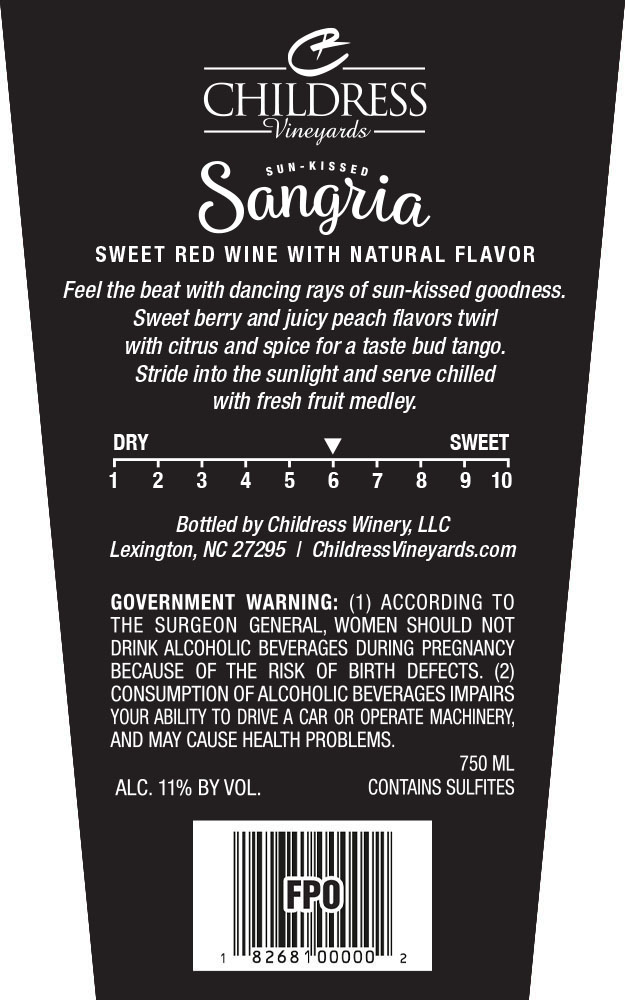 CB
CHILDRESS
Vineyards

SUN-KISSED
Sangria

SWEET RED WINE WITH NATURAL FLAVOR

Feel the beat with dancing rays of sun-kissed goodness. Sweet berry and juicy peach flavors twirl with citrus and spice for a taste bud tango. Stride into the sunlight and serve chilled with fresh fruit medley.

DRY SWEET
1 2 3 4 5 6 7 8 9 10

Bottled by Childress Winery, LLC
Lexington, NC 27295 | ChildressVineyards.com

GOVERNMENT WARNING: (1) ACCORDING TO THE SURGEON GENERAL, WOMEN SHOULD NOT DRINK ALCOHOLIC BEVERAGES DURING PREGNANCY BECAUSE OF THE RISK OF BIRTH DEFECTS. (2) CONSUMPTION OF ALCOHOLIC BEVERAGES IMPAIRS YOUR ABILITY TO DRIVE A CAR OR OPERATE MACHINERY, AND MAY CAUSE HEALTH PROBLEMS.

750 ML
ALC. 11% BY VOL.
CONTAINS SULFITES

FPO
1 82681 00000 2